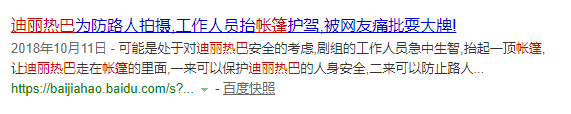 迪丽热巴为防路人拍摄,工作人员抬帐篷护驾,被网友痛批耍大牌!

2018年10月11日 - 可能是处于对迪丽热巴安全的考虑,剧组的工作人员急中生智,抬起一顶帐篷,让迪丽热巴走在帐篷的里面,一来可以保护迪丽热巴的人身安全,二来可以防止路人...

https://baijiahao.baidu.com/s?... - 百度快照